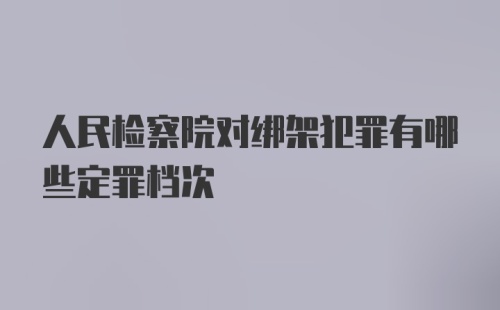 人民检察院对绑架犯罪有哪些定罪档次